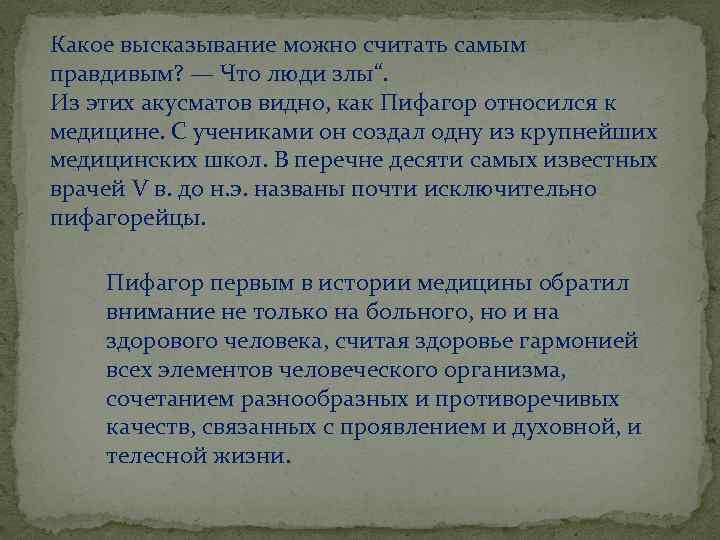 Какое высказывание можно считать самым правдивым? — Что люди злы“.
Из этих акусматов видно, как Пифагор относился к медицине. С учениками он создал одну из крупнейших медицинских школ. В перечне десяти самых известных врачей V в. до н.э. названы почти исключительно пифагорейцы.

Пифагор первым в истории медицины обратил внимание не только на больного, но и на здорового человека, считая здоровье гармонией всех элементов человеческого организма, сочетанием разнообразных и противоречивых качеств, связанных с проявлением и духовной, и телесной жизни.